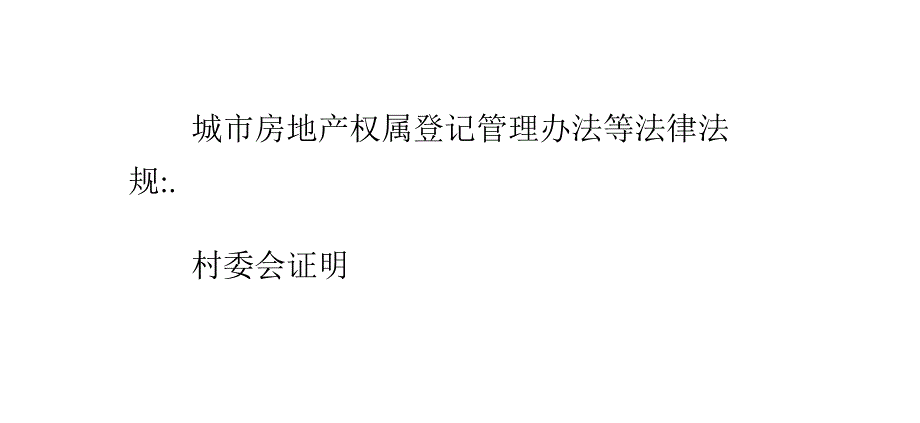 城市房地产权属登记管理办法等法律法规:.

村委会证明